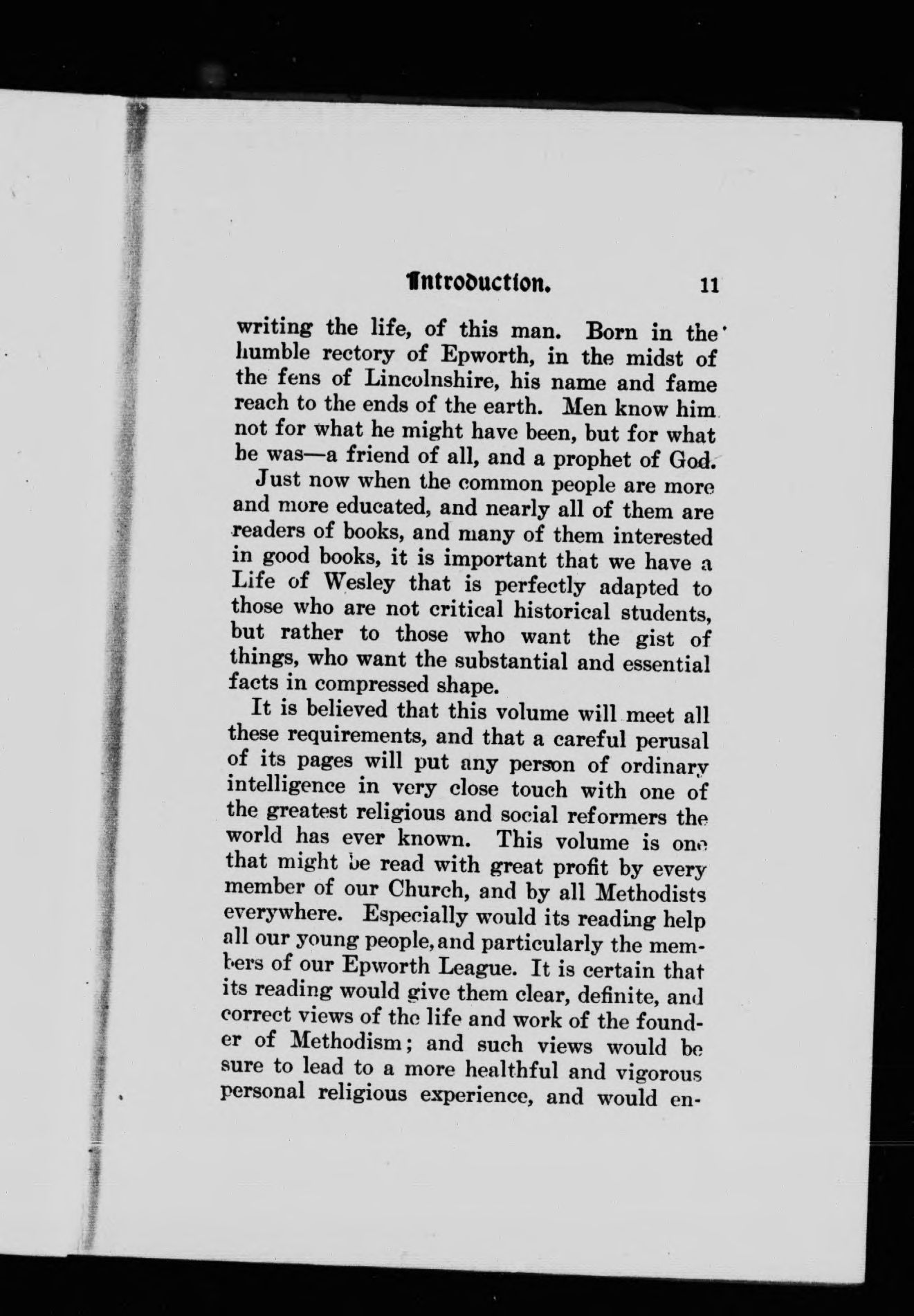 Introduction. 11

writing the life, of this man. Born in the humble rectory of Epworth, in the midst of the fens of Lincolnshire, his name and fame reach to the ends of the earth. Men know him not for what he might have been, but for what he was—a friend of all, and a prophet of God.

Just now when the common people are more and more educated, and nearly all of them are readers of books, and many of them interested in good books, it is important that we have a Life of Wesley that is perfectly adapted to those who are not critical historical students, but rather to those who want the gist of things, who want the substantial and essential facts in compressed shape.

It is believed that this volume will meet all these requirements, and that a careful perusal of its pages will put any person of ordinary intelligence in very close touch with one of the greatest religious and social reformers the world has ever known. This volume is one that might be read with great profit by every member of our Church, and by all Methodists everywhere. Especially would its reading help all our young people, and particularly the members of our Epworth League. It is certain that its reading would give them clear, definite, and correct views of the life and work of the founder of Methodism; and such views would be sure to lead to a more healthful and vigorous personal religious experience, and would en-